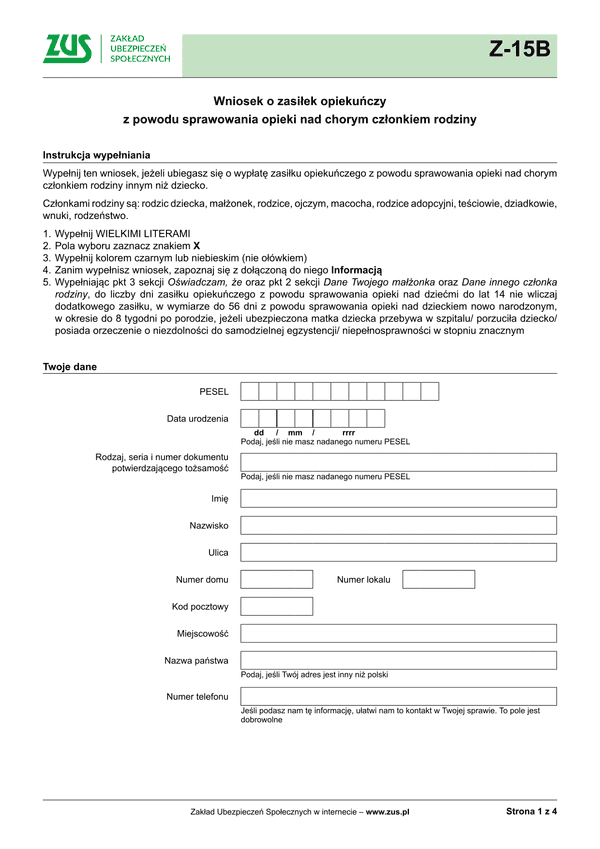 ZUS ZAKŁAD UBEZPIECZEŃ SPOŁECZNYCH

Z-15B

Wniosek o zasiłek opiekuńczy
z powodu sprawowania opieki nad chorym członkiem rodziny

Instrukcja wypełniania

Wypełnij ten wniosek, jeżeli ubiegasz się o wypłatę zasiłku opiekuńczego z powodu sprawowania opieki nad chorym członkiem rodziny innym niż dziecko.

Członkami rodziny są: rodzic dziecka, małżonek, rodzice, ojczym, macocha, rodzice adopcyjni, teściowie, dziadkowie, wnuki, rodzeństwo.

1. Wypełnij WIELKIMI LITERAMI
2. Pola wyboru zaznacz znakiem X
3. Wypełnij kolorem czarnym lub niebieskim (nie ołówkiem)
4. Zanim wypełnisz wniosek, zapoznaj się z dołączoną do niego Informacją
5. Wypełniając pkt 3 sekcji Oświadczam, że oraz pkt 2 sekcji Dane Twojego małżonka oraz Dane innego członka rodziny, do liczby dni zasiłku opiekuńczego z powodu sprawowania opieki nad dziećmi do lat 14 nie wliczaj dodatkowego zasiłku, w wymiarze do 56 dni z powodu sprawowania opieki nad dzieckiem nowo narodzonym, w okresie do 8 tygodni po porodzie, jeżeli ubezpieczona matka dziecka przebywa w szpitalu/ porzuciła dziecko/ posiada orzeczenie o niezdolności do samodzielnej egzystencji/ niepełnosprawności w stopniu znacznym

Twoje dane

PESEL

Data urodzenia
dd / mm / rrrr
Podaj, jeśli nie masz nadanego numeru PESEL

Rodzaj, seria i numer dokumentu potwierdzającego tożsamość
Podaj, jeśli nie masz nadanego numeru PESEL

Imię

Nazwisko

Ulica

Numer domu

Numer lokalu

Kod pocztowy

Miejscowość

Nazwa państwa
Podaj, jeśli Twój adres jest inny niż polski

Numer telefonu
Jeśli podasz nam tę informację, ułatwi nam to kontakt w Twojej sprawie. To pole jest dobrowolne

Zakład Ubezpieczeń Społecznych w internecie – www.zus.pl

Strona 1 z 4